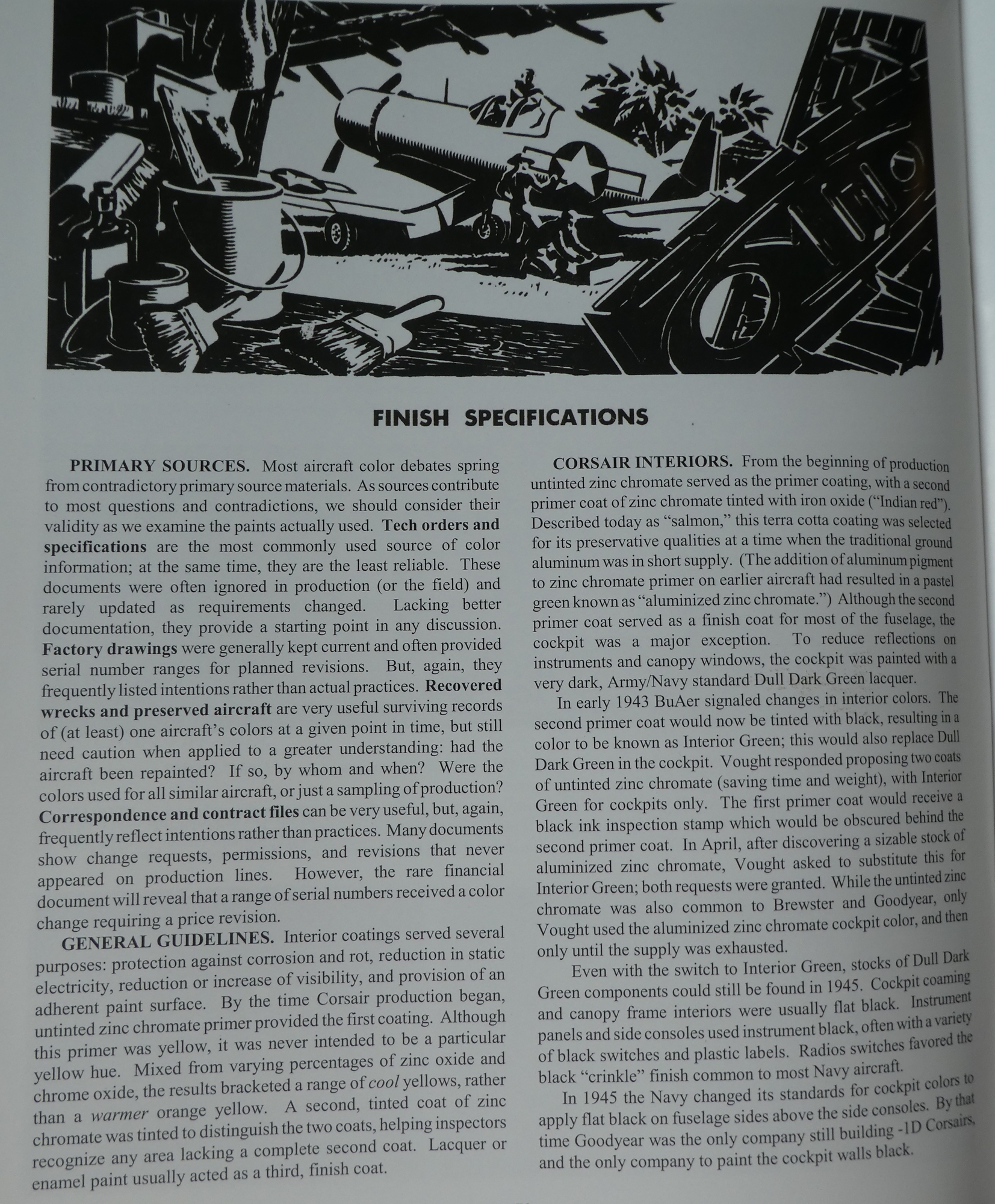 FINISH SPECIFICATIONS

PRIMARY SOURCES. Most aircraft color debates spring from contradictory primary source materials. As sources contribute to most questions and contradictions, we should consider their validity as we examine the paints actually used. Tech orders and specifications are the most commonly used source of color information; at the same time, they are the least reliable. These documents were often ignored in production (or the field) and rarely updated as requirements changed. Lacking better documentation, they provide a starting point in any discussion. Factory drawings were generally kept current and often provided serial number ranges for planned revisions. But, again, they frequently listed intentions rather than actual practices. Recovered wrecks and preserved aircraft are very useful surviving records of (at least) one aircraft's colors at a given point in time, but still need caution when applied to a greater understanding: had the aircraft been repainted? If so, by whom and when? Were the colors used for all similar aircraft, or just a sampling of production? Correspondence and contract files can be very useful, but, again, frequently reflect intentions rather than practices. Many documents show change requests, permissions, and revisions that never appeared on production lines. However, the rare financial document will reveal that a range of serial numbers received a color change requiring a price revision.

GENERAL GUIDELINES. Interior coatings served several purposes: protection against corrosion and rot, reduction in static electricity, reduction or increase of visibility, and provision of an adherent paint surface. By the time Corsair production began, untinted zinc chromate primer provided the first coating. Although this primer was yellow, it was never intended to be a particular yellow hue. Mixed from varying percentages of zinc oxide and chrome oxide, the results bracketed a range of cool yellows, rather than a warmer orange yellow. A second, tinted coat of zinc chromate was tinted to distinguish the two coats, helping inspectors recognize any area lacking a complete second coat. Lacquer or enamel paint usually acted as a third, finish coat.

CORSAIR INTERIORS. From the beginning of production untinted zinc chromate served as the primer coating, with a second primer coat of zinc chromate tinted with iron oxide ("Indian red"). Described today as "salmon," this terra cotta coating was selected for its preservative qualities at a time when the traditional ground aluminum was in short supply. (The addition of aluminum pigment to zinc chromate primer on earlier aircraft had resulted in a pastel green known as "aluminized zinc chromate.") Although the second primer coat served as a finish coat for most of the fuselage, the cockpit was a major exception. To reduce reflections on instruments and canopy windows, the cockpit was painted with a very dark, Army/Navy standard Dull Dark Green lacquer.

In early 1943 BuAer signaled changes in interior colors. The second primer coat would now be tinted with black, resulting in a color to be known as Interior Green; this would also replace Dull Dark Green in the cockpit. Vought responded proposing two coats of untinted zinc chromate (saving time and weight), with Interior Green for cockpits only. The first primer coat would receive a black ink inspection stamp which would be obscured behind the second primer coat. In April, after discovering a sizable stock of aluminized zinc chromate, Vought asked to substitute this for Interior Green; both requests were granted. While the untinted zinc chromate was also common to Brewster and Goodyear, only Vought used the aluminized zinc chromate cockpit color, and then only until the supply was exhausted.

Even with the switch to Interior Green, stocks of Dull Dark Green components could still be found in 1945. Cockpit coaming and canopy frame interiors were usually flat black. Instrument panels and side consoles used instrument black, often with a variety of black switches and plastic labels. Radios switches favored the black "crinkle" finish common to most Navy aircraft.

In 1945 the Navy changed its standards for cockpit colors to apply flat black on fuselage sides above the side consoles. By that time Goodyear was the only company still building -1D Corsairs, and the only company to paint the cockpit walls black.